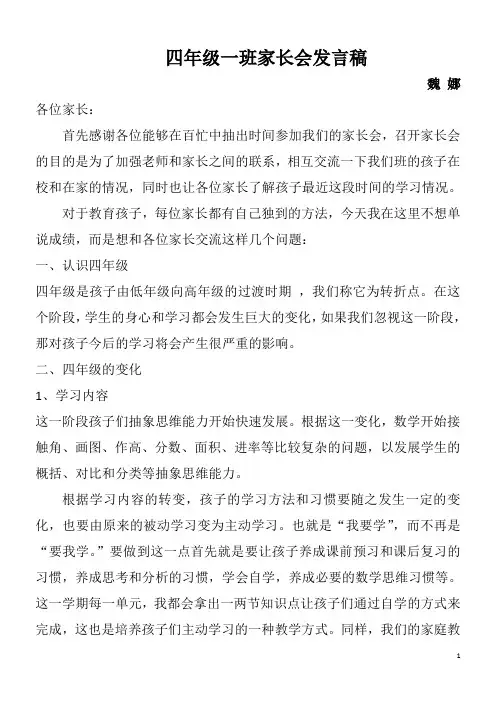 四年级一班家长会发言稿

魏 娜

各位家长：

首先感谢各位能够在百忙中抽出时间参加我们的家长会，召开家长会的目的是为了加强老师和家长之间的联系，相互交流一下我们班的孩子在校和在家的情况，同时也让各位家长了解孩子最近这段时间的学习情况。

对于教育孩子，每位家长都有自己独到的方法，今天我在这里不想单说成绩，而是想和各位家长交流这样几个问题：

一、认识四年级

四年级是孩子由低年级向高年级的过渡时期 ，我们称它为转折点。在这个阶段，学生的身心和学习都会发生巨大的变化，如果我们忽视这一阶段，那对孩子今后的学习将会产生很严重的影响。

二、四年级的变化

1、学习内容

这一阶段孩子们抽象思维能力开始快速发展。根据这一变化，数学开始接触角、画图、作高、分数、面积、进率等比较复杂的问题，以发展学生的概括、对比和分类等抽象思维能力。

根据学习内容的转变，孩子的学习方法和习惯要随之发生一定的变化，也要由原来的被动学习变为主动学习。也就是“我要学”，而不再是“要我学。”要做到这一点首先就是要让孩子养成课前预习和课后复习的习惯，养成思考和分析的习惯，学会自学，养成必要的数学思维习惯等。这一学期每一单元，我都会拿出一两节知识点让孩子们通过自学的方式来完成，这也是培养孩子们主动学习的一种教学方式。同样，我们的家庭教

1